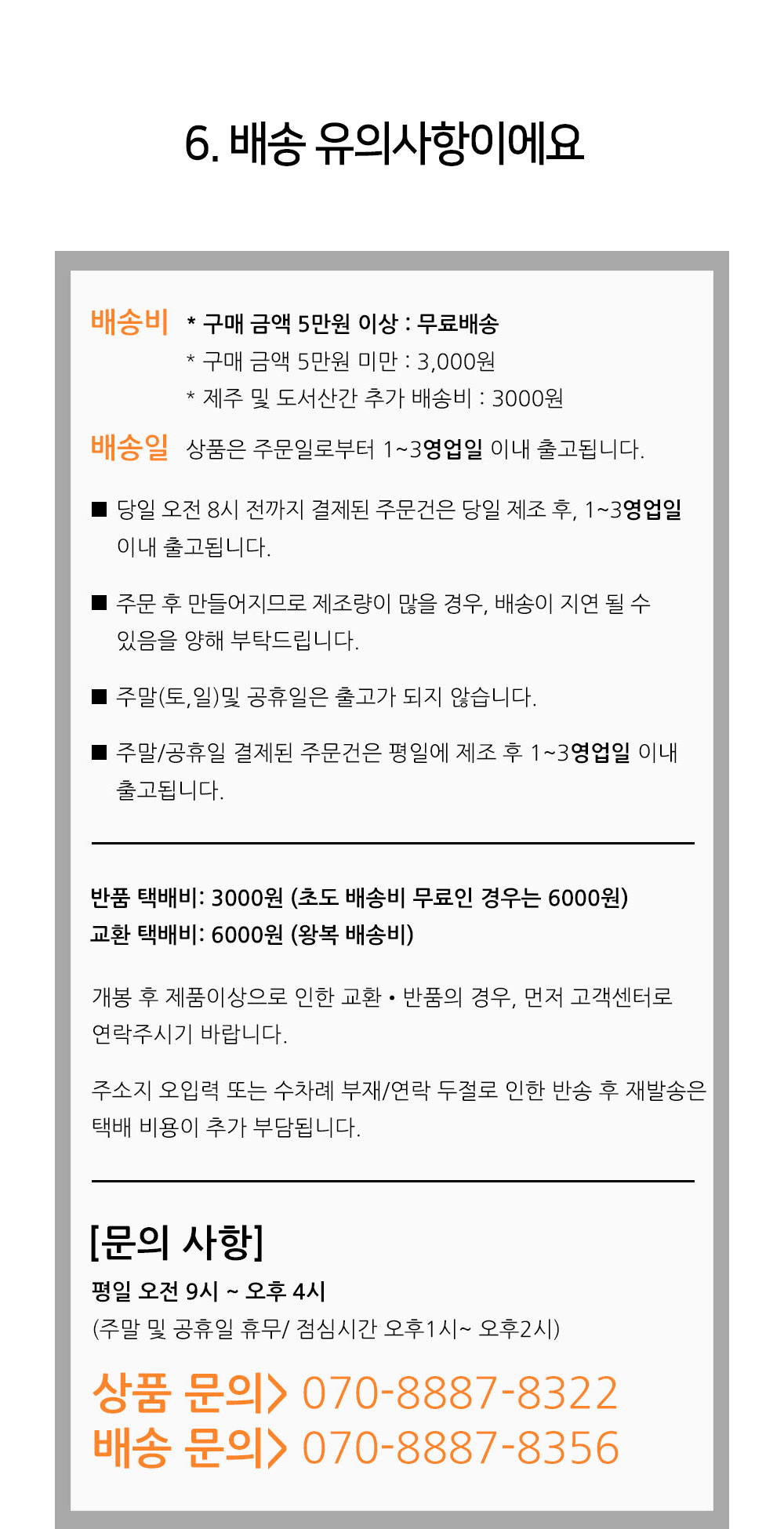 6. 배송 유의사항이에요

배송비 * 구매 금액 5만원 이상 : 무료배송
* 구매 금액 5만원 미만 : 3,000원
* 제주 및 도서산간 추가 배송비 : 3000원

배송일 상품은 주문일로부터 1~3영업일 이내 출고됩니다.

■ 당일 오전 8시 전까지 결제된 주문건은 당일 제조 후, 1~3영업일 이내 출고됩니다.

■ 주문 후 만들어지므로 제조량이 많을 경우, 배송이 지연 될 수 있음을 양해 부탁드립니다.

■ 주말(토,일)및 공휴일은 출고가 되지 않습니다.

■ 주말/공휴일 결제된 주문건은 평일에 제조 후 1~3영업일 이내 출고됩니다.

반품 택배비: 3000원 (초도 배송비 무료인 경우는 6000원)
교환 택배비: 6000원 (왕복 배송비)

개봉 후 제품이상으로 인한 교환 • 반품의 경우, 먼저 고객센터로 연락주시기 바랍니다.

주소지 오입력 또는 수차례 부재/연락 두절로 인한 반송 후 재발송은 택배 비용이 추가 부담됩니다.

[문의 사항]
평일 오전 9시 ~ 오후 4시
(주말 및 공휴일 휴무/ 점심시간 오후1시~ 오후2시)

상품 문의> 070-8887-8322
배송 문의> 070-8887-8356